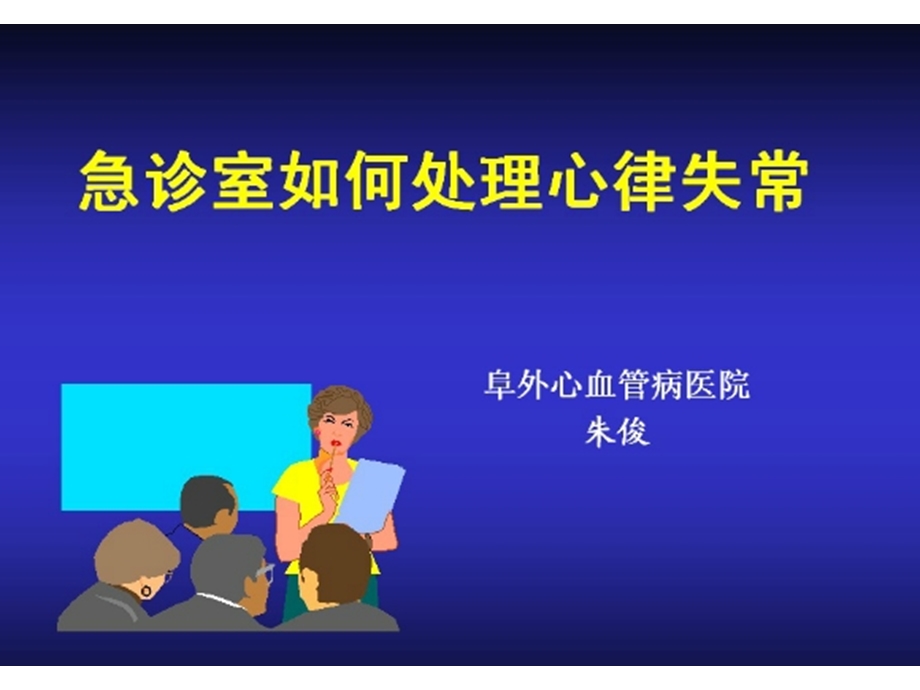 急诊室如何处理心律失常

阜外心血管病医院
朱俊